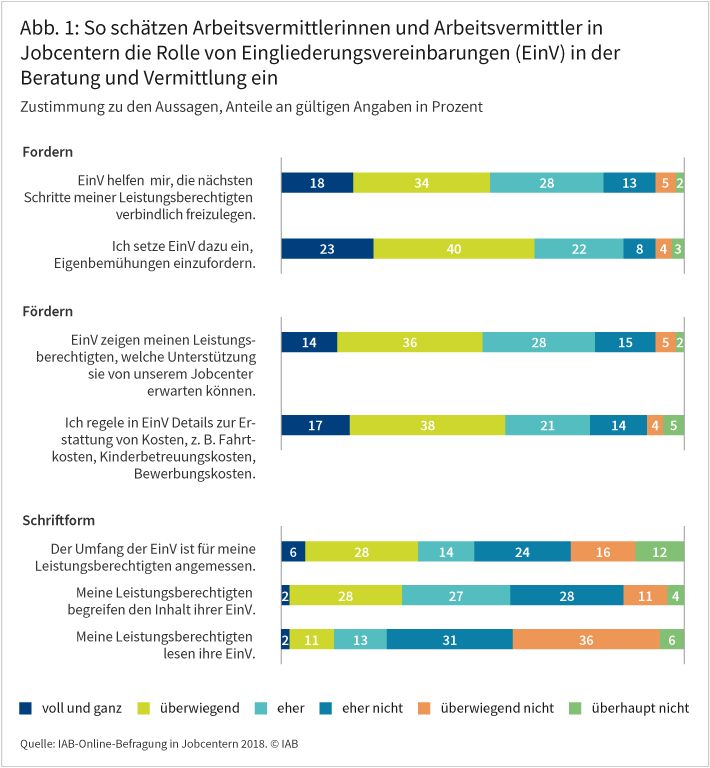 Abb. 1: So schätzen Arbeitsvermittlerinnen und Arbeitsvermittler in Jobcentern die Rolle von Eingliederungsvereinbarungen (EinV) in der Beratung und Vermittlung ein

Zustimmung zu den Aussagen, Anteile an gültigen Angaben in Prozent

Fordern

EinV helfen mir, die nächsten Schritte meiner Leistungsberechtigten verbindlich freizulegen.
18 34 28 13 5 2

Ich setze EinV dazu ein, Eigenbemühungen einzufordern.
23 40 22 8 4 3

Fördern

EinV zeigen meinen Leistungsberechtigten, welche Unterstützung sie von unserem Jobcenter erwarten können.
14 36 28 15 5 2

Ich regele in EinV Details zur Erstattung von Kosten, z. B. Fahrtkosten, Kinderbetreuungskosten, Bewerbungskosten.
17 38 21 14 4 5

Schriftform

Der Umfang der EinV ist für meine Leistungsberechtigten angemessen.
6 28 14 24 16 12

Meine Leistungsberechtigten begreifen den Inhalt ihrer EinV.
2 28 27 28 11 4

Meine Leistungsberechtigten lesen ihre EinV.
2 11 13 31 36 6

voll und ganz   überwiegend   eher   eher nicht   überwiegend nicht   überhaupt nicht

Quelle: IAB-Online-Befragung in Jobcentern 2018. © IAB